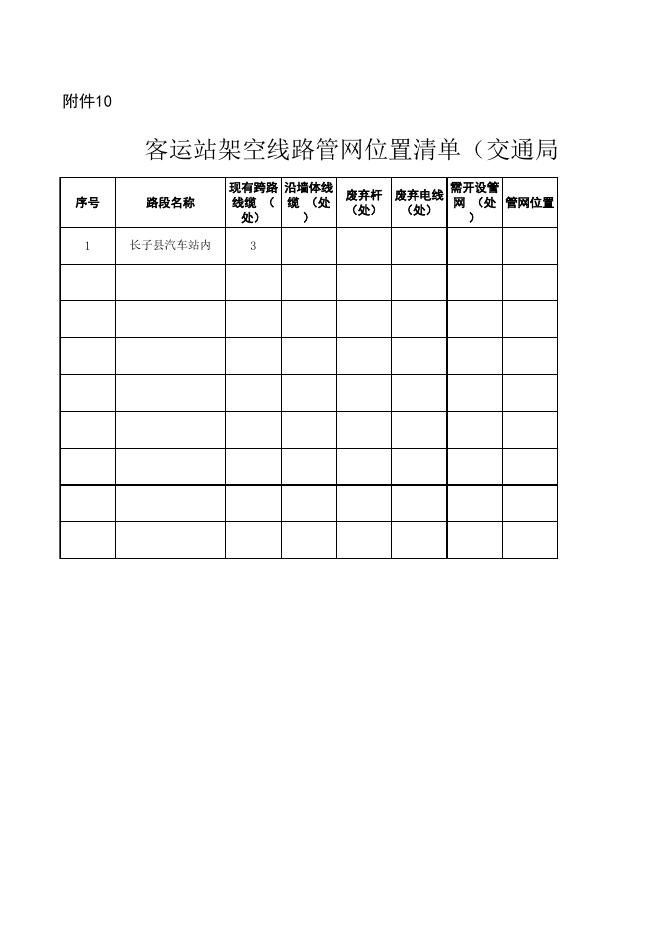 附件10

客运站架空线路管网位置清单（交通局

| 序号 | 路段名称 | 现有跨路线缆（处） | 沿墙体线缆（处） | 废弃杆（处） | 废弃电线（处） | 需开设管网（处） | 管网位置 |
|---|---|---|---|---|---|---|---|
| 1 | 长子县汽车站内 | 3 | | | | | |
| | | | | | | | |
| | | | | | | | |
| | | | | | | | |
| | | | | | | | |
| | | | | | | | |
| | | | | | | | |
| | | | | | | | |
| | | | | | | | |